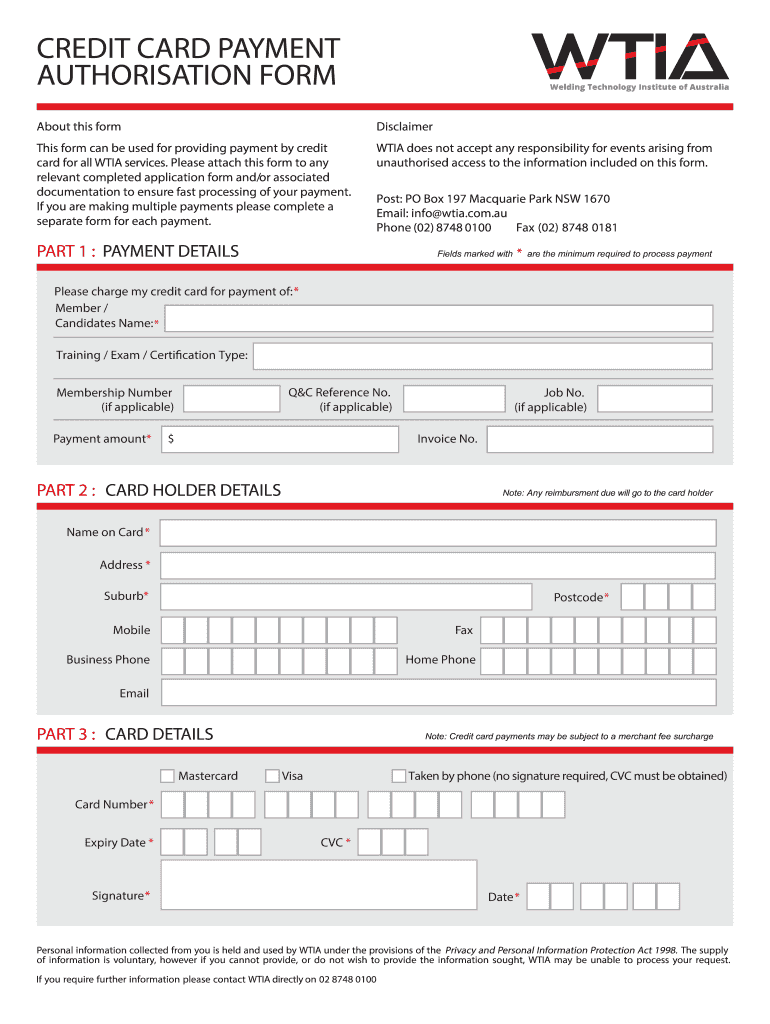 CREDIT CARD PAYMENT AUTHORISATION FORM

WTIA
Welding Technology Institute of Australia

About this form

This form can be used for providing payment by credit card for all WTIA services. Please attach this form to any relevant completed application form and/or associated documentation to ensure fast processing of your payment. If you are making multiple payments please complete a separate form for each payment.

Disclaimer

WTIA does not accept any responsibility for events arising from unauthorised access to the information included on this form.

Post: PO Box 197 Macquarie Park NSW 1670
Email: info@wtia.com.au
Phone (02) 8748 0100 Fax (02) 8748 0181

PART 1 : PAYMENT DETAILS

Fields marked with * are the minimum required to process payment

Please charge my credit card for payment of:*
Member / Candidates Name:*

Training / Exam / Certification Type:

Membership Number (if applicable)
Q&C Reference No. (if applicable)
Job No. (if applicable)

Payment amount* $
Invoice No.

PART 2 : CARD HOLDER DETAILS

Note: Any reimbursment due will go to the card holder

Name on Card*
Address *
Suburb*
Postcode*
Mobile
Fax
Business Phone
Home Phone
Email

PART 3 : CARD DETAILS

Note: Credit card payments may be subject to a merchant fee surcharge

Mastercard
Visa
Taken by phone (no signature required, CVC must be obtained)

Card Number*
Expiry Date *
CVC *
Signature*
Date*

Personal information collected from you is held and used by WTIA under the provisions of the Privacy and Personal Information Protection Act 1998. The supply of information is voluntary, however if you cannot provide, or do not wish to provide the information sought, WTIA may be unable to process your request.

If you require further information please contact WTIA directly on 02 8748 0100